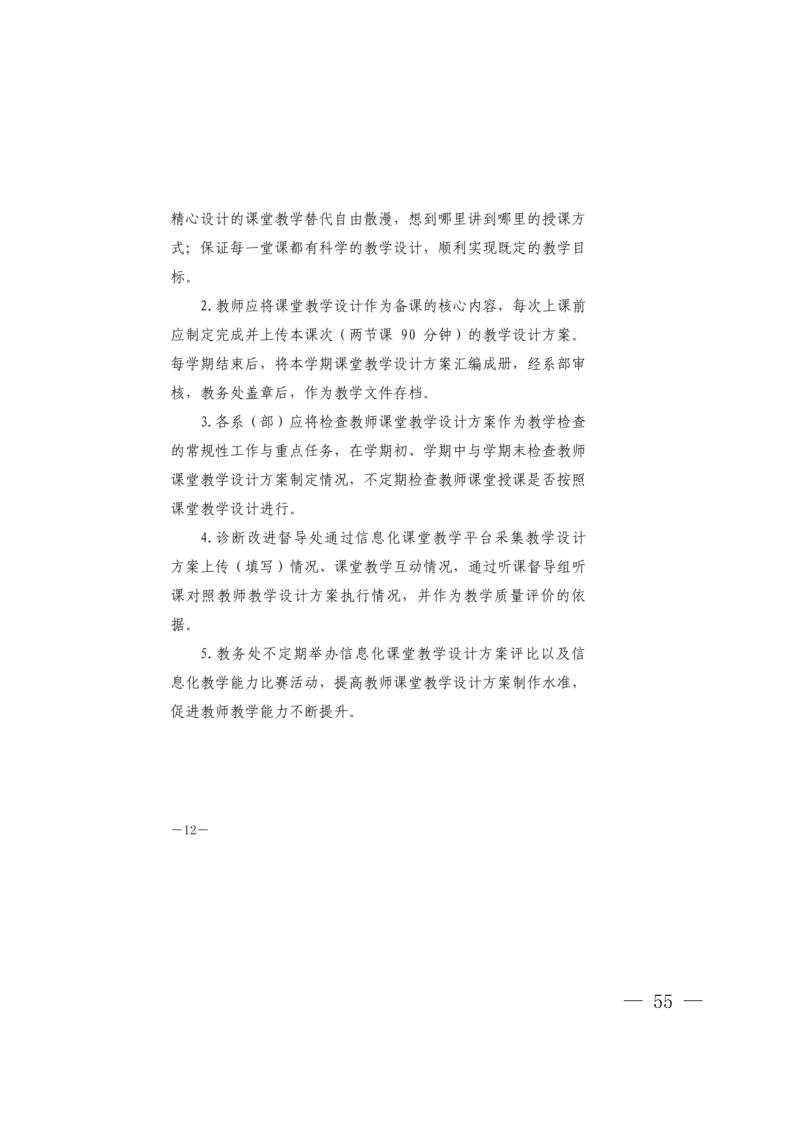 精心设计的课堂教学替代自由散漫，想到哪里讲到哪里的授课方式；保证每一堂课都有科学的教学设计，顺利实现既定的教学目标。

2. 教师应将课堂教学设计作为备课的核心内容，每次上课前应制定完成并上传本课次（两节课 90 分钟）的教学设计方案。每学期结束后，将本学期课堂教学设计方案汇编成册，经系部审核，教务处盖章后，作为教学文件存档。

3. 各系（部）应将检查教师课堂教学设计方案作为教学检查的常规性工作与重点任务，在学期初、学期中与学期末检查教师课堂教学设计方案制定情况，不定期检查教师课堂授课是否按照课堂教学设计进行。

4. 诊断改进督导处通过信息化课堂教学平台采集教学设计方案上传（填写）情况、课堂教学互动情况，通过听课督导组听课对照教师教学设计方案执行情况，并作为教学质量评价的依据。

5. 教务处不定期举办信息化课堂教学设计方案评比以及信息化教学能力比赛活动，提高教师课堂教学设计方案制作水准，促进教师教学能力不断提升。

—12—

— 55 —